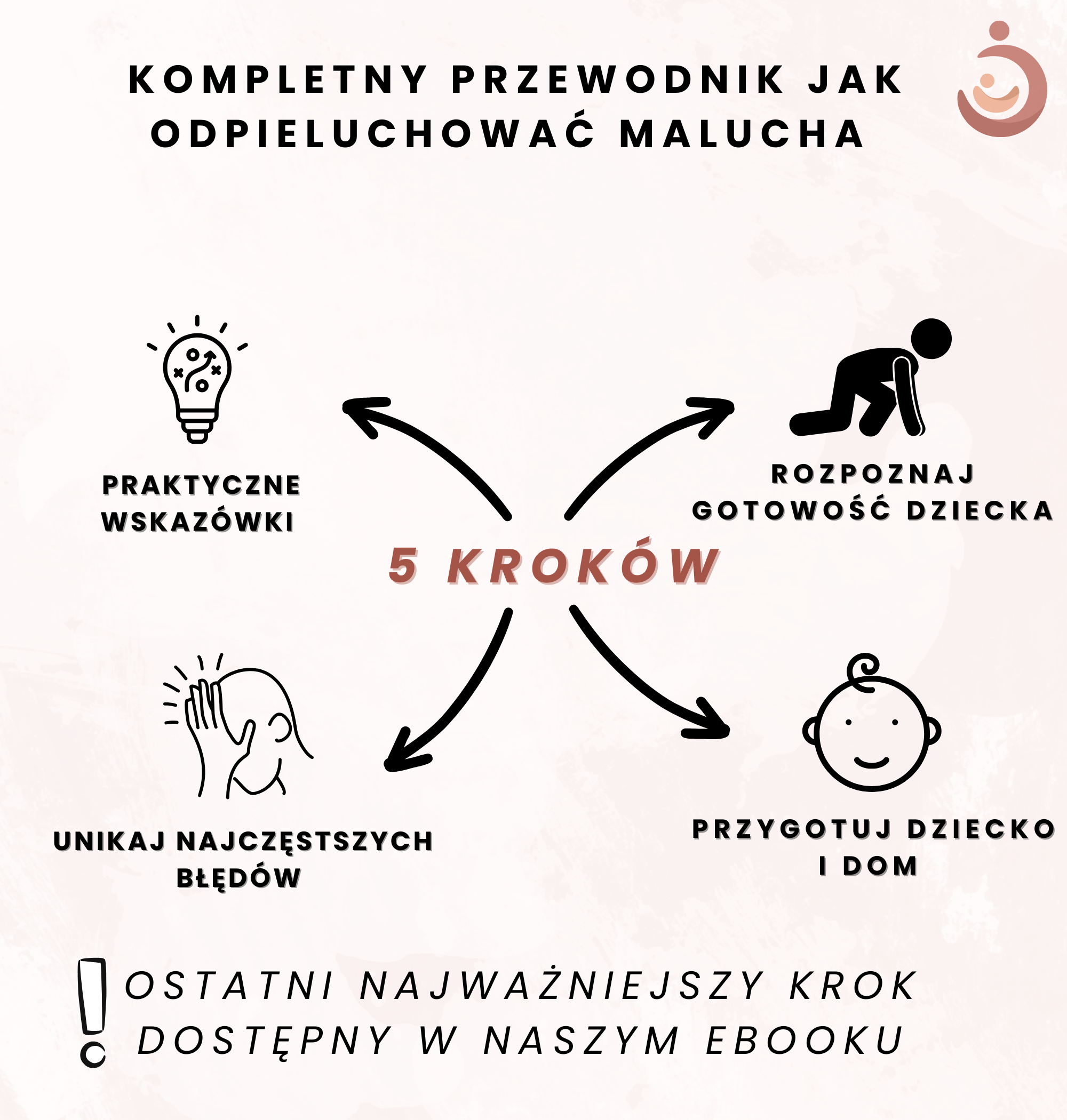 KOMPLETNY PRZEWODNIK JAK ODPIELUCHOWAĆ MALUCHA

PRAKTYCZNE WSKAZÓWKI

ROZPOZNAJ GOTOWOŚĆ DZIECKA

5 KROKÓW

UNIKAJ NAJCZĘSTSZYCH BŁĘDÓW

PRZYGOTUJ DZIECKO I DOM

OSTATNI NAJWAŻNIEJSZY KROK DOSTĘPNY W NASZYM EBOOKU